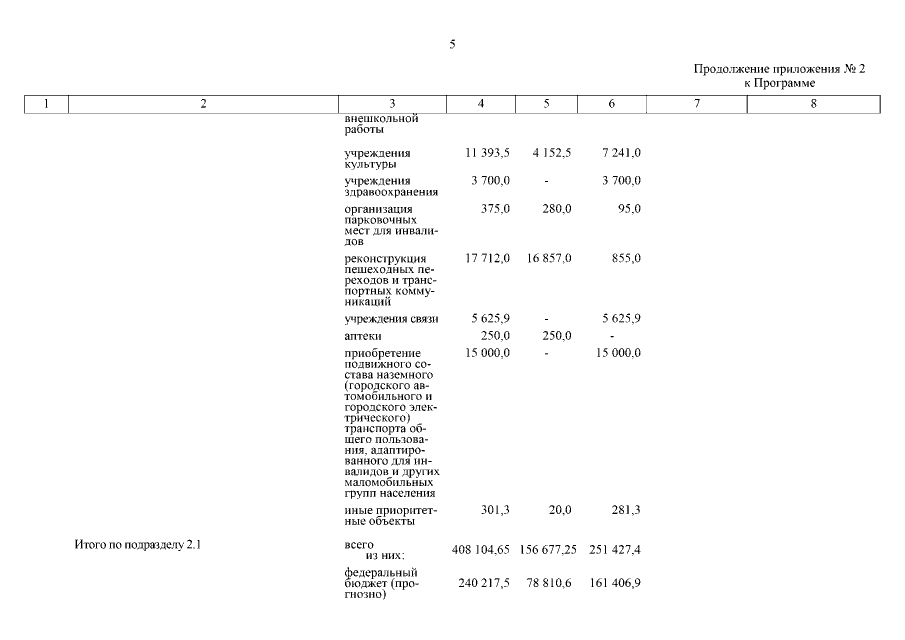 5

Продолжение приложения № 2
к Программе

| 1 | 2 | 3 | 4 | 5 | 6 | 7 | 8 |
|---|---|---|---|---|---|---|---|
| | | внешкольной работы | | | | | |
| | | учреждения культуры | 11 393,5 | 4 152,5 | 7 241,0 | | |
| | | учреждения здравоохранения | 3 700,0 | - | 3 700,0 | | |
| | | организация парковочных мест для инвалидов | 375,0 | 280,0 | 95,0 | | |
| | | реконструкция пешеходных переходов и транспортных коммуникаций | 17 712,0 | 16 857,0 | 855,0 | | |
| | | учреждения связи | 5 625,9 | - | 5 625,9 | | |
| | | аптеки | 250,0 | 250,0 | - | | |
| | | приобретение подвижного состава наземного (городского автомобильного и городского электрического) транспорта общего пользования, адаптированного для инвалидов и других маломобильных групп населения | 15 000,0 | - | 15 000,0 | | |
| | | иные приоритетные объекты | 301,3 | 20,0 | 281,3 | | |
| | Итого по подразделу 2.1 | всего из них: | 408 104,65 | 156 677,25 | 251 427,4 | | |
| | | федеральный бюджет (прогнозно) | 240 217,5 | 78 810,6 | 161 406,9 | | |